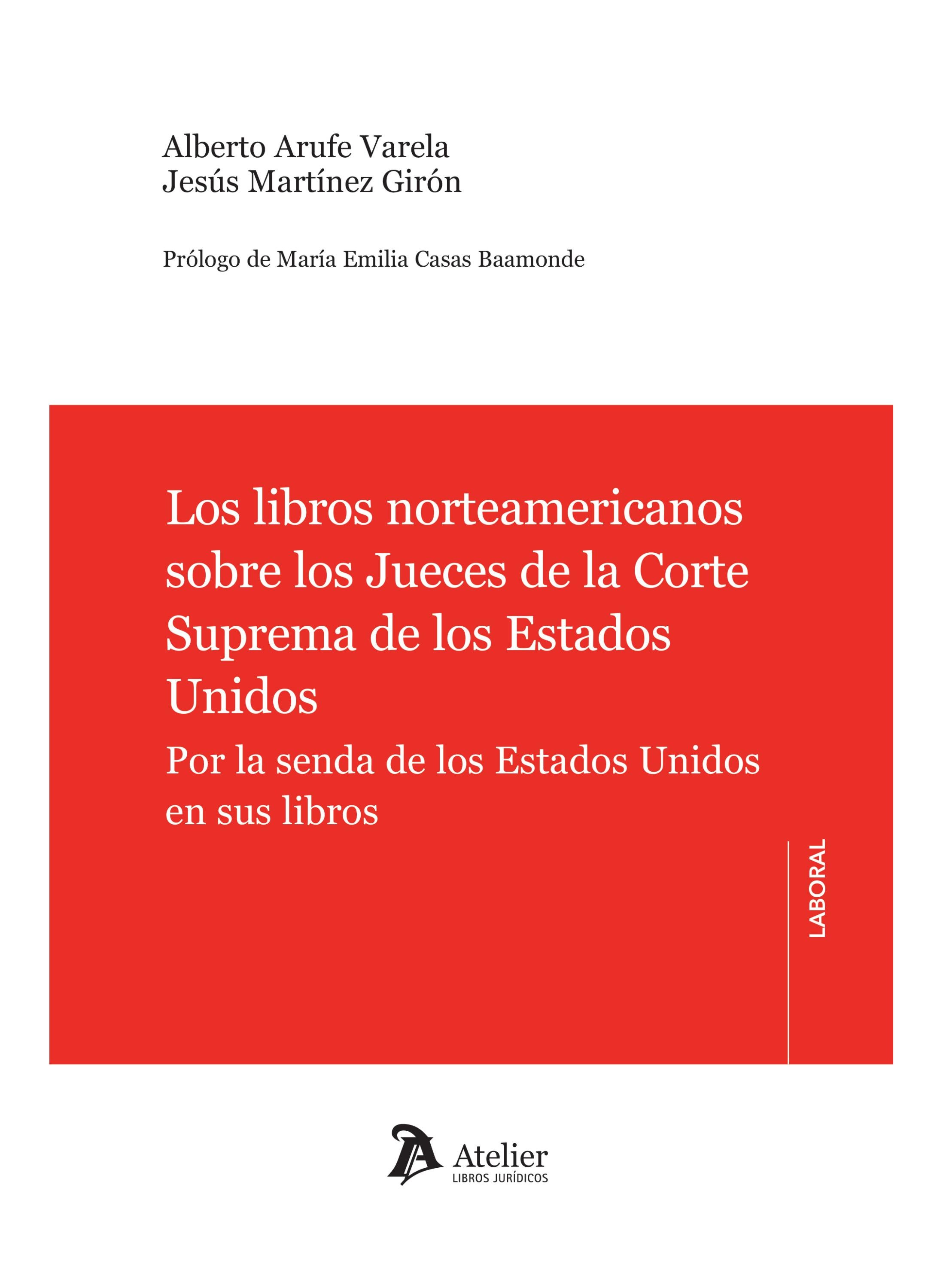 Alberto Arufe Varela
Jesús Martínez Girón

Prólogo de María Emilia Casas Baamonde

Los libros norteamericanos sobre los Jueces de la Corte Suprema de los Estados Unidos

Por la senda de los Estados Unidos en sus libros

LABORAL

Atelier
LIBROS JURÍDICOS